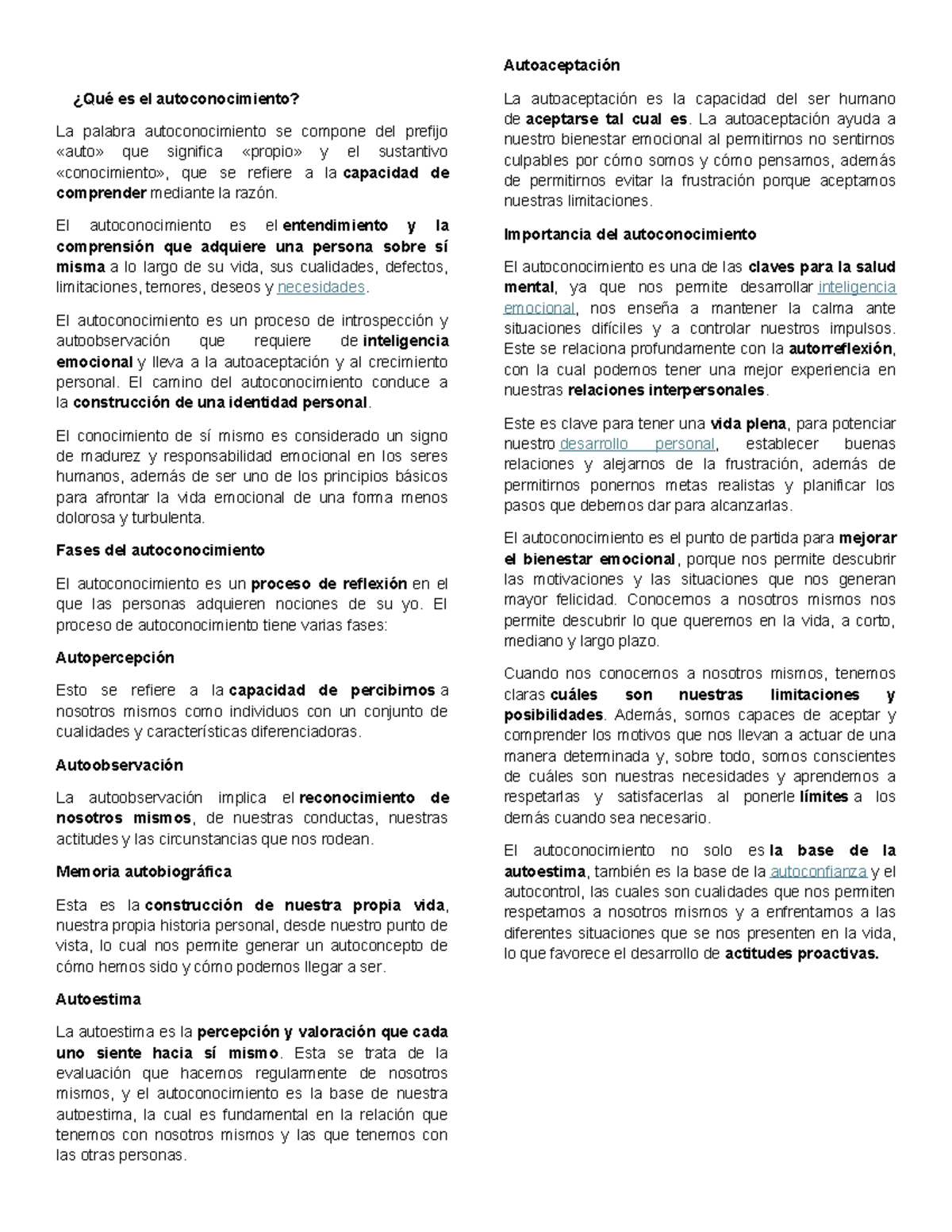 ¿Qué es el autoconocimiento?

La palabra autoconocimiento se compone del prefijo «auto» que significa «propio» y el sustantivo «conocimiento», que se refiere a la capacidad de comprender mediante la razón.

El autoconocimiento es el entendimiento y la comprensión que adquiere una persona sobre sí misma a lo largo de su vida, sus cualidades, defectos, limitaciones, temores, deseos y necesidades.

El autoconocimiento es un proceso de introspección y autoobservación que requiere de inteligencia emocional y lleva a la autoaceptación y al crecimiento personal. El camino del autoconocimiento conduce a la construcción de una identidad personal.

El conocimiento de sí mismo es considerado un signo de madurez y responsabilidad emocional en los seres humanos, además de ser uno de los principios básicos para afrontar la vida emocional de una forma menos dolorosa y turbulenta.

Fases del autoconocimiento

El autoconocimiento es un proceso de reflexión en el que las personas adquieren nociones de su yo. El proceso de autoconocimiento tiene varias fases:

Autopercepción

Esto se refiere a la capacidad de percibirnos a nosotros mismos como individuos con un conjunto de cualidades y características diferenciadoras.

Autoobservación

La autoobservación implica el reconocimiento de nosotros mismos, de nuestras conductas, nuestras actitudes y las circunstancias que nos rodean.

Memoria autobiográfica

Esta es la construcción de nuestra propia vida, nuestra propia historia personal, desde nuestro punto de vista, lo cual nos permite generar un autoconcepto de cómo hemos sido y cómo podemos llegar a ser.

Autoestima

La autoestima es la percepción y valoración que cada uno siente hacia sí mismo. Esta se trata de la evaluación que hacemos regularmente de nosotros mismos, y el autoconocimiento es la base de nuestra autoestima, la cual es fundamental en la relación que tenemos con nosotros mismos y las que tenemos con las otras personas.

Autoaceptación

La autoaceptación es la capacidad del ser humano de aceptarse tal cual es. La autoaceptación ayuda a nuestro bienestar emocional al permitirnos no sentirnos culpables por cómo somos y cómo pensamos, además de permitirnos evitar la frustración porque aceptamos nuestras limitaciones.

Importancia del autoconocimiento

El autoconocimiento es una de las claves para la salud mental, ya que nos permite desarrollar inteligencia emocional, nos enseña a mantener la calma ante situaciones difíciles y a controlar nuestros impulsos. Este se relaciona profundamente con la autorreflexión, con la cual podemos tener una mejor experiencia en nuestras relaciones interpersonales.

Este es clave para tener una vida plena, para potenciar nuestro desarrollo personal, establecer buenas relaciones y alejarnos de la frustración, además de permitirnos ponernos metas realistas y planificar los pasos que debemos dar para alcanzarlas.

El autoconocimiento es el punto de partida para mejorar el bienestar emocional, porque nos permite descubrir las motivaciones y las situaciones que nos generan mayor felicidad. Conocernos a nosotros mismos nos permite descubrir lo que queremos en la vida, a corto, mediano y largo plazo.

Cuando nos conocemos a nosotros mismos, tenemos claras cuáles son nuestras limitaciones y posibilidades. Además, somos capaces de aceptar y comprender los motivos que nos llevan a actuar de una manera determinada y, sobre todo, somos conscientes de cuáles son nuestras necesidades y aprendemos a respetarlas y satisfacerlas al ponerle límites a los demás cuando sea necesario.

El autoconocimiento no solo es la base de la autoestima, también es la base de la autoconfianza y el autocontrol, las cuales son cualidades que nos permiten respetarnos a nosotros mismos y a enfrentarnos a las diferentes situaciones que se nos presenten en la vida, lo que favorece el desarrollo de actitudes proactivas.